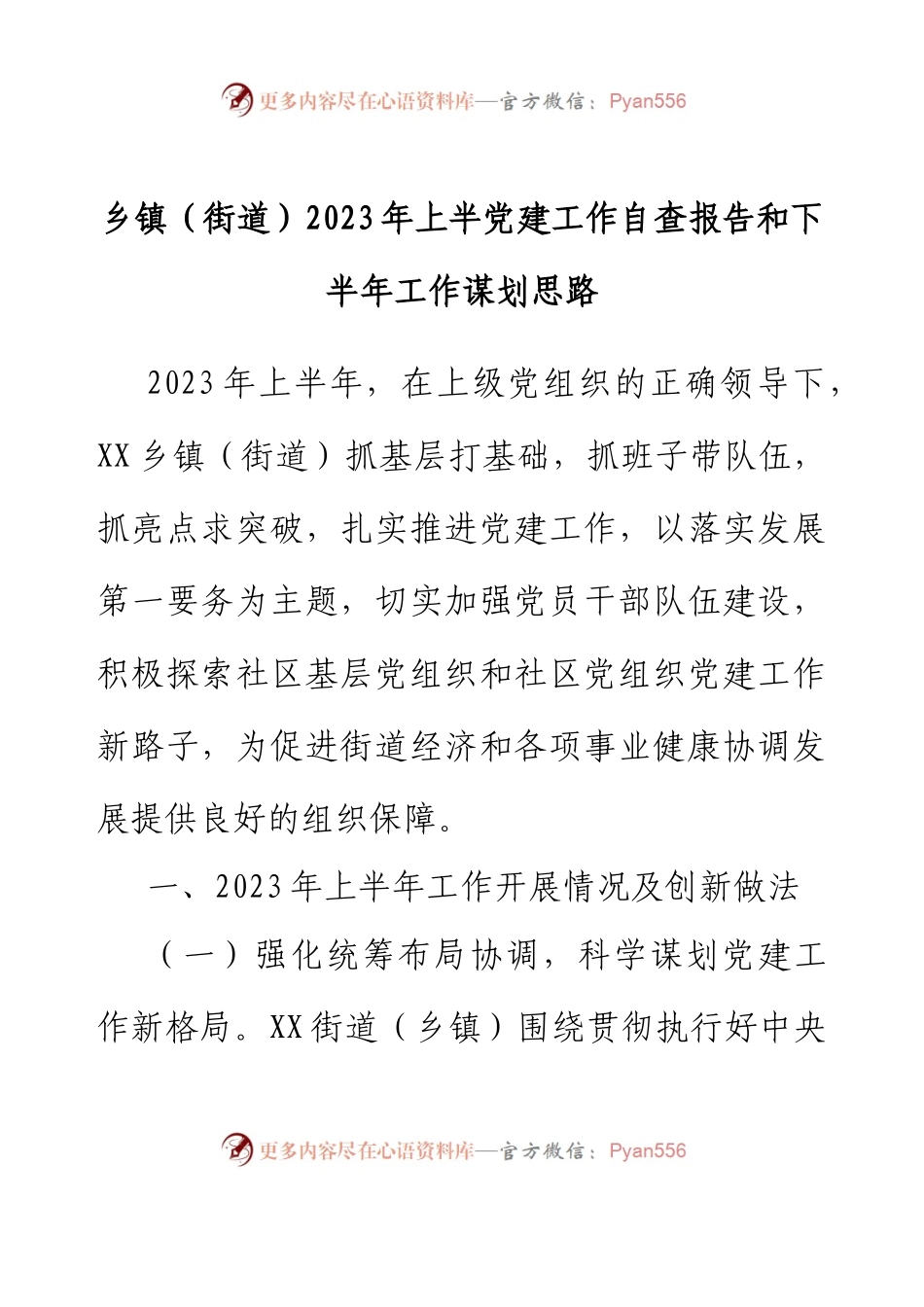 更多内容尽在心语资料库—官方微信：Pyan556

乡镇（街道）2023年上半党建工作自查报告和下半年工作谋划思路

2023年上半年，在上级党组织的正确领导下，XX乡镇（街道）抓基层打基础，抓班子带队伍，抓亮点求突破，扎实推进党建工作，以落实发展第一要务为主题，切实加强党员干部队伍建设，积极探索社区基层党组织和社区党组织党建工作新路子，为促进街道经济和各项事业健康协调发展提供良好的组织保障。

一、2023年上半年工作开展情况及创新做法

（一）强化统筹布局协调，科学谋划党建工作新格局。XX街道（乡镇）围绕贯彻执行好中央

更多内容尽在心语资料库—官方微信：Pyan556